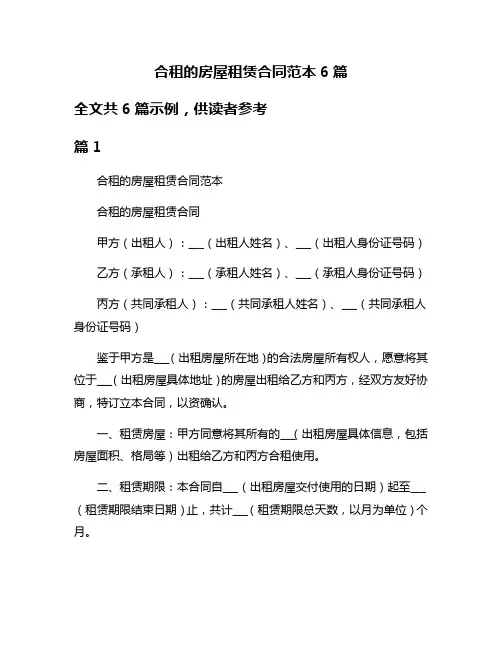 合租的房屋租赁合同范本 6 篇

全文共 6 篇示例，供读者参考

篇 1

合租的房屋租赁合同范本

合租的房屋租赁合同

甲方（出租人）：___（出租人姓名）、___（出租人身份证号码）

乙方（承租人）：___（承租人姓名）、___（承租人身份证号码）

丙方（共同承租人）：___（共同承租人姓名）、___（共同承租人身份证号码）

鉴于甲方是___（出租房屋所在地）的合法房屋所有权人，愿意将其位于___（出租房屋具体地址）的房屋出租给乙方和丙方，经双方友好协商，特订立本合同，以资确认。

一、租赁房屋：甲方同意将其所有的___（出租房屋具体信息，包括房屋面积、格局等）出租给乙方和丙方合租使用。

二、租赁期限：本合同自___（出租房屋交付使用的日期）起至___（租赁期限结束日期）止，共计___（租赁期限总天数，以月为单位）个月。